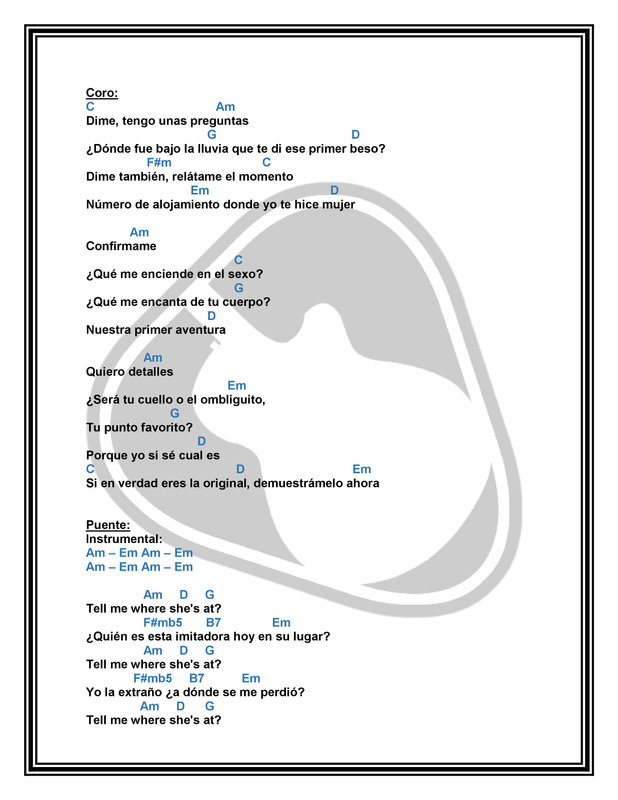 Coro:
C Am
Dime, tengo unas preguntas
G D
¿Dónde fue bajo la lluvia que te di ese primer beso?
F#m C
Dime también, relátame el momento
Em D
Número de alojamiento donde yo te hice mujer

Am
Confirmame
C
¿Qué me enciende en el sexo?
G
¿Qué me encanta de tu cuerpo?
D
Nuestra primer aventura

Am
Quiero detalles
Em
¿Será tu cuello o el ombliguito,
G
Tu punto favorito?
D
Porque yo sí sé cual es
C D Em
Si en verdad eres la original, demuestrámelo ahora

Puente:
Instrumental:
Am – Em Am – Em
Am – Em Am – Em

Am D G
Tell me where she's at?
F#mb5 B7 Em
¿Quién es esta imitadora hoy en su lugar?
Am D G
Tell me where she's at?
F#mb5 B7 Em
Yo la extraño ¿a dónde se me perdió?
Am D G
Tell me where she's at?